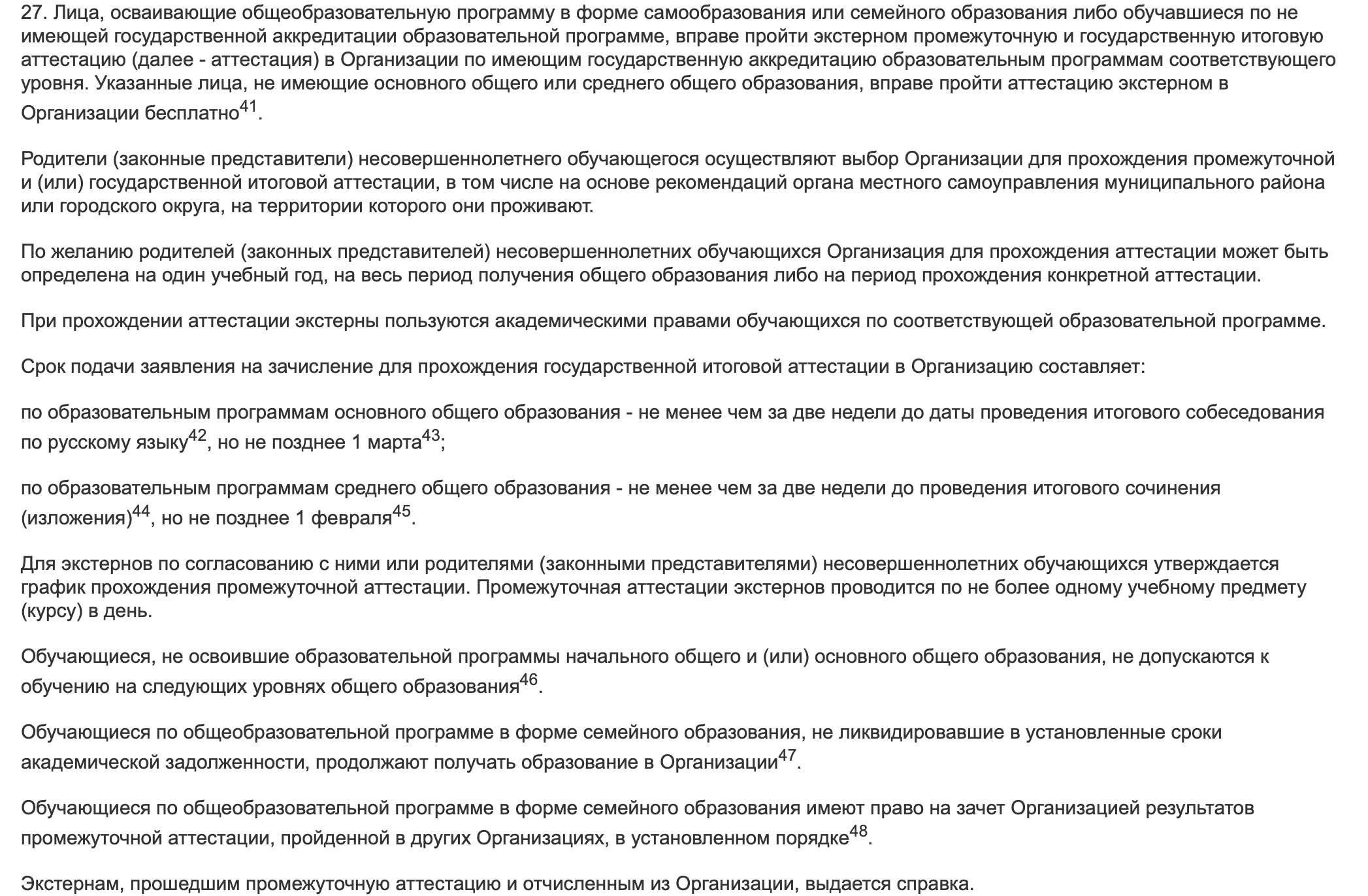 27. Лица, осваивающие общеобразовательную программу в форме самообразования или семейного образования либо обучавшиеся по не имеющей государственной аккредитации образовательной программе, вправе пройти экстерном промежуточную и государственную итоговую аттестацию (далее - аттестация) в Организации по имеющим государственную аккредитацию образовательным программам соответствующего уровня. Указанные лица, не имеющие основного общего или среднего общего образования, вправе пройти аттестацию экстерном в Организации бесплатно$^{41}$.

Родители (законные представители) несовершеннолетнего обучающегося осуществляют выбор Организации для прохождения промежуточной и (или) государственной итоговой аттестации, в том числе на основе рекомендаций органа местного самоуправления муниципального района или городского округа, на территории которого они проживают.

По желанию родителей (законных представителей) несовершеннолетних обучающихся Организация для прохождения аттестации может быть определена на один учебный год, на весь период получения общего образования либо на период прохождения конкретной аттестации.

При прохождении аттестации экстерны пользуются академическими правами обучающихся по соответствующей образовательной программе.

Срок подачи заявления на зачисление для прохождения государственной итоговой аттестации в Организацию составляет:

по образовательным программам основного общего образования - не менее чем за две недели до даты проведения итогового собеседования по русскому языку$^{42}$, но не позднее 1 марта$^{43}$;

по образовательным программам среднего общего образования - не менее чем за две недели до проведения итогового сочинения (изложения)$^{44}$, но не позднее 1 февраля$^{45}$.

Для экстернов по согласованию с ними или родителями (законными представителями) несовершеннолетних обучающихся утверждается график прохождения промежуточной аттестации. Промежуточная аттестации экстернов проводится по не более одному учебному предмету (курсу) в день.

Обучающиеся, не освоившие образовательной программы начального общего и (или) основного общего образования, не допускаются к обучению на следующих уровнях общего образования$^{46}$.

Обучающиеся по общеобразовательной программе в форме семейного образования, не ликвидировавшие в установленные сроки академической задолженности, продолжают получать образование в Организации$^{47}$.

Обучающиеся по общеобразовательной программе в форме семейного образования имеют право на зачет Организацией результатов промежуточной аттестации, пройденной в других Организациях, в установленном порядке$^{48}$.

Экстернам, прошедшим промежуточную аттестацию и отчисленным из Организации, выдается справка.